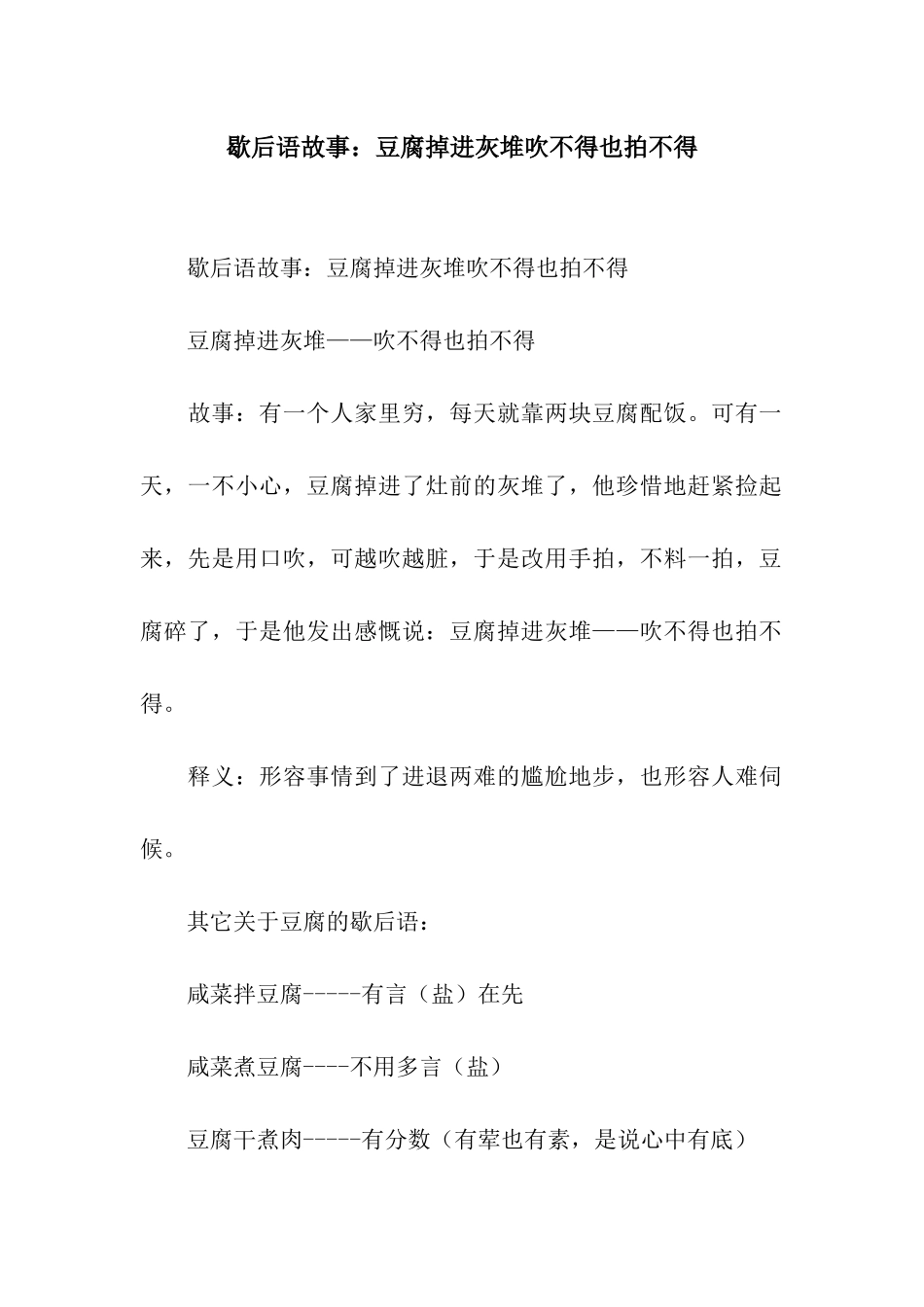 歇后语故事：豆腐掉进灰堆吹不得也拍不得

歇后语故事：豆腐掉进灰堆吹不得也拍不得

豆腐掉进灰堆——吹不得也拍不得

故事：有一个人家里穷，每天就靠两块豆腐配饭。可有一天，一不小心，豆腐掉进了灶前的灰堆了，他珍惜地赶紧捡起来，先是用口吹，可越吹越脏，于是改用手拍，不料一拍，豆腐碎了，于是他发出感慨说：豆腐掉进灰堆——吹不得也拍不得。

释义：形容事情到了进退两难的尴尬地步，也形容人难伺候。

其它关于豆腐的歇后语：

咸菜拌豆腐-----有言（盐）在先

咸菜煮豆腐----不用多言（盐）

豆腐干煮肉-----有分数（有荤也有素，是说心中有底）